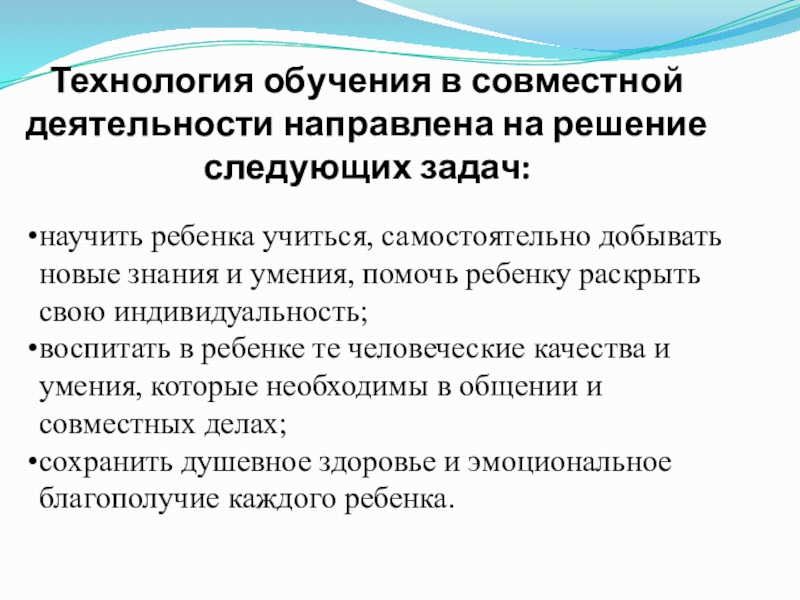 Технология обучения в совместной деятельности направлена на решение следующих задач:

•научить ребенка учиться, самостоятельно добывать новые знания и умения, помочь ребенку раскрыть свою индивидуальность;
•воспитать в ребенке те человеческие качества и умения, которые необходимы в общении и совместных делах;
•сохранить душевное здоровье и эмоциональное благополучие каждого ребенка.